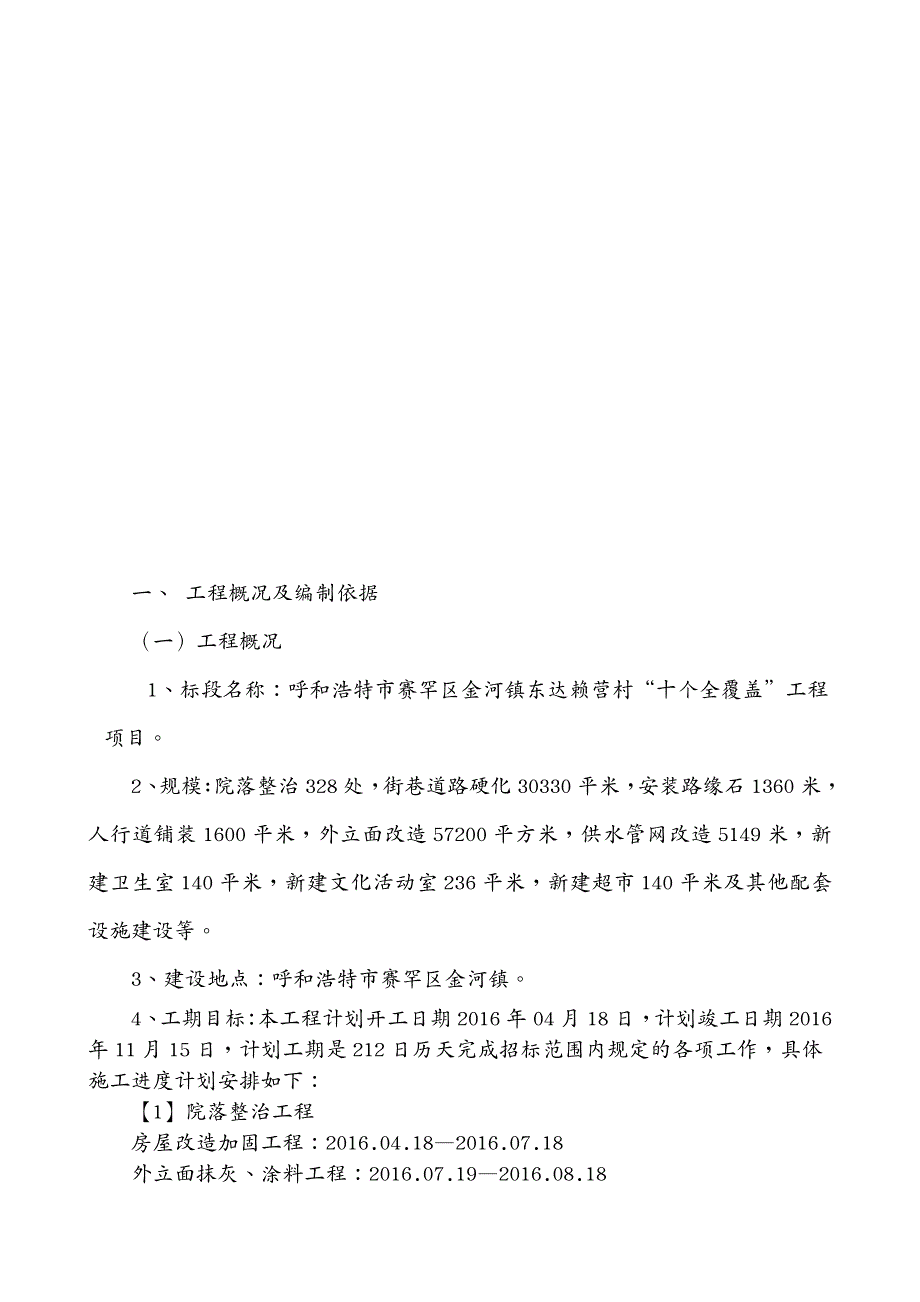 一、 工程概况及编制依据

（一）工程概况

1、标段名称：呼和浩特市赛罕区金河镇东达赖营村“十个全覆盖”工程项目。

2、规模:院落整治 328 处，街巷道路硬化 30330 平米，安装路缘石 1360 米，人行道铺装 1600 平米，外立面改造 57200 平方米，供水管网改造 5149 米，新建卫生室 140 平米，新建文化活动室 236 平米，新建超市 140 平米及其他配套设施建设等。

3、建设地点：呼和浩特市赛罕区金河镇。

4、工期目标:本工程计划开工日期 2016 年 04 月 18 日，计划竣工日期 2016 年 11 月 15 日，计划工期是 212 日历天完成招标范围内规定的各项工作，具体施工进度计划安排如下：

【1】院落整治工程

房屋改造加固工程：2016.04.18—2016.07.18

外立面抹灰、涂料工程：2016.07.19—2016.08.18